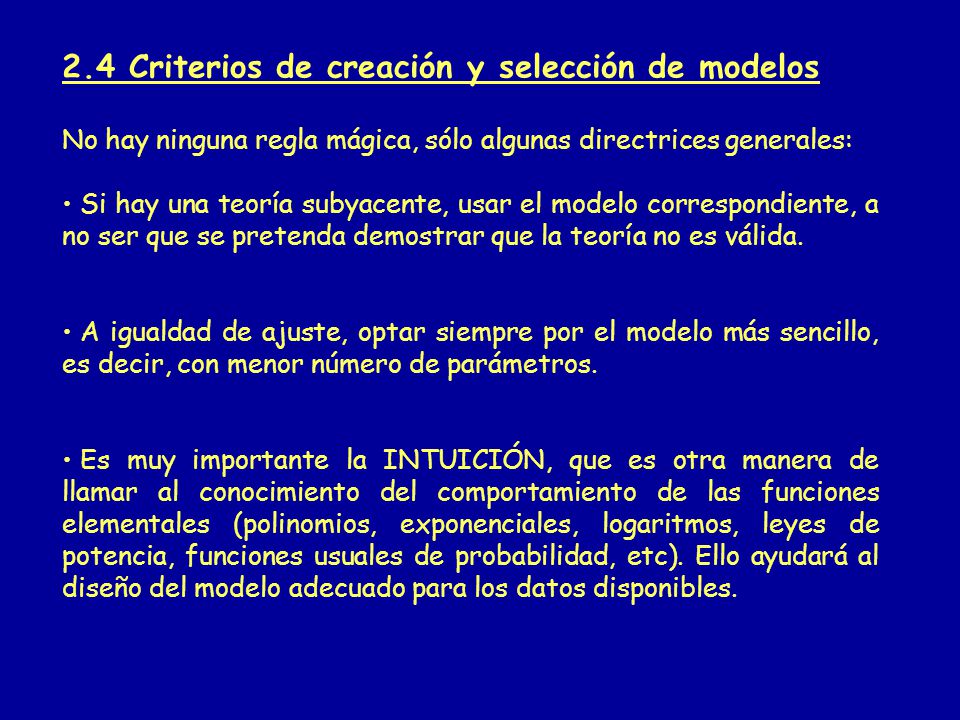 2.4 Criterios de creación y selección de modelos

No hay ninguna regla mágica, sólo algunas directrices generales:

• Si hay una teoría subyacente, usar el modelo correspondiente, a no ser que se pretenda demostrar que la teoría no es válida.

• A igualdad de ajuste, optar siempre por el modelo más sencillo, es decir, con menor número de parámetros.

• Es muy importante la INTUICIÓN, que es otra manera de llamar al conocimiento del comportamiento de las funciones elementales (polinomios, exponenciales, logaritmos, leyes de potencia, funciones usuales de probabilidad, etc). Ello ayudará al diseño del modelo adecuado para los datos disponibles.